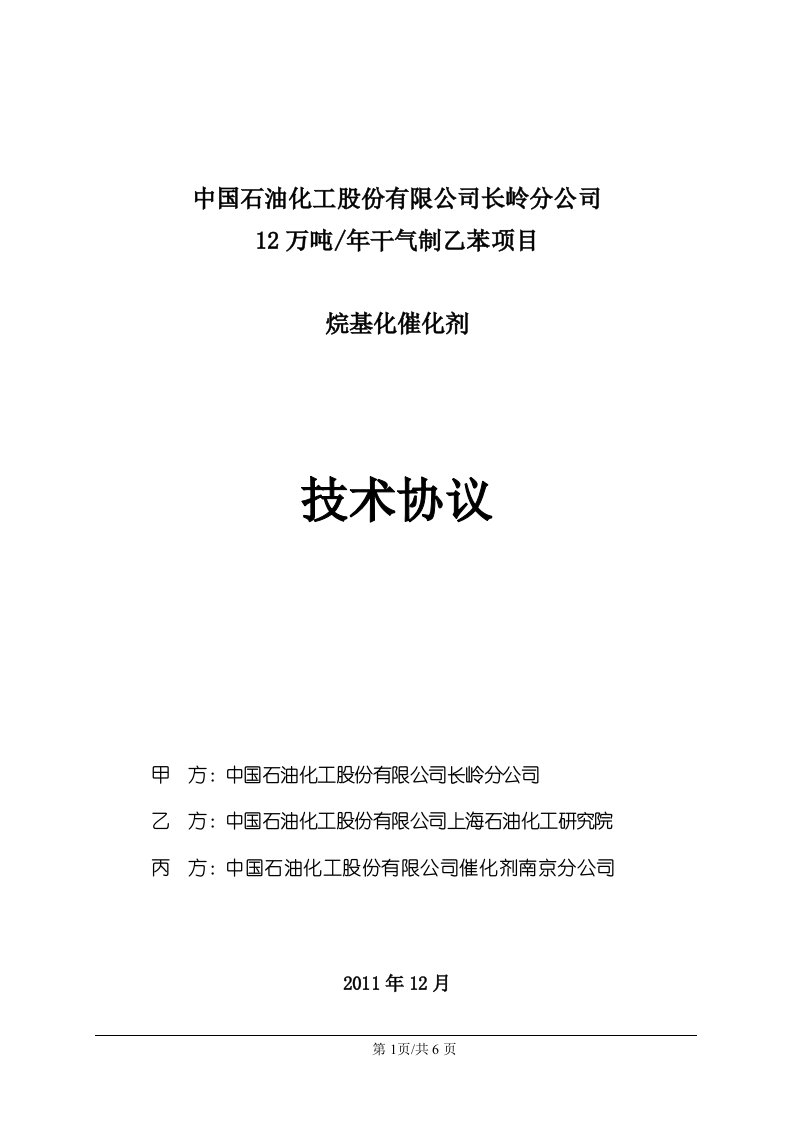 中国石油化工股份有限公司长岭分公司
12 万吨/年干气制乙苯项目

烷基化催化剂

技术协议

甲 方：中国石油化工股份有限公司长岭分公司

乙 方：中国石油化工股份有限公司上海石油化工研究院

丙 方：中国石油化工股份有限公司催化剂南京分公司

2011 年 12 月

第 1页/共 6 页